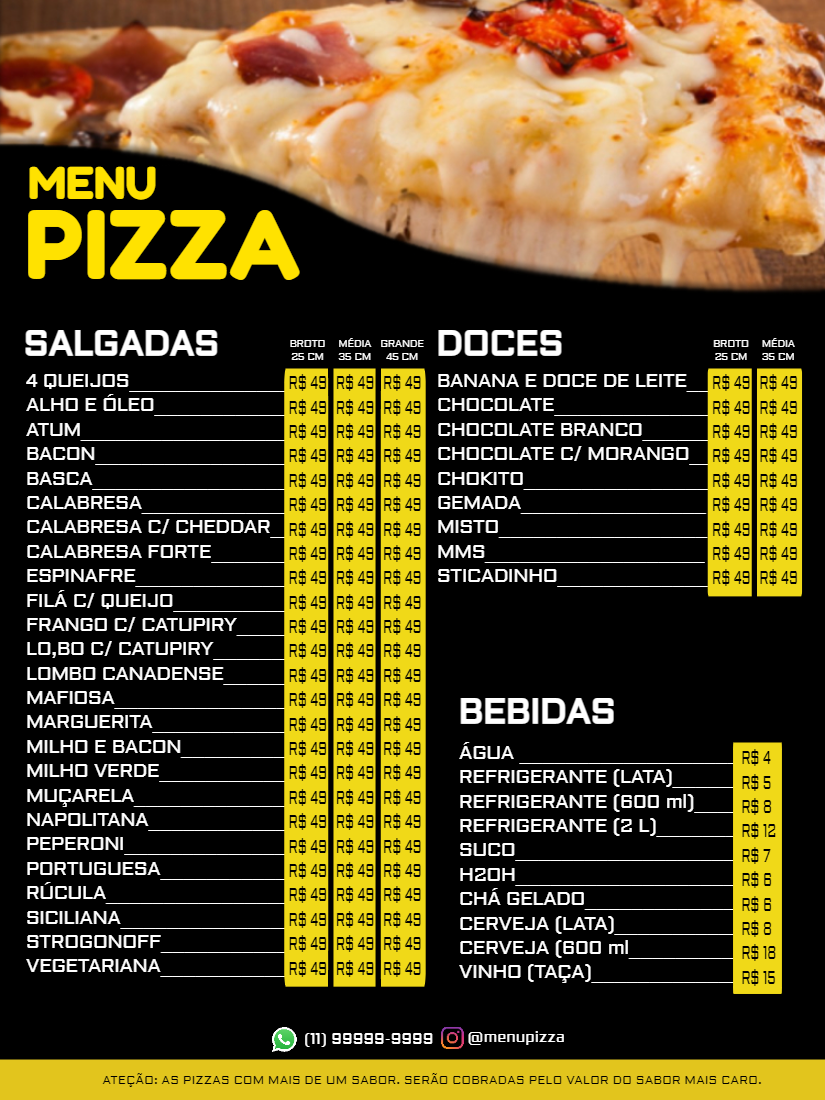 MENU
PIZZA

SALGADAS

| | BROTO 25 CM | MÉDIA 35 CM | GRANDE 45 CM |
|---|---|---|---|
| 4 QUEIJOS | R$ 49 | R$ 49 | R$ 49 |
| ALHO E ÓLEO | R$ 49 | R$ 49 | R$ 49 |
| ATUM | R$ 49 | R$ 49 | R$ 49 |
| BACON | R$ 49 | R$ 49 | R$ 49 |
| BASCA | R$ 49 | R$ 49 | R$ 49 |
| CALABRESA | R$ 49 | R$ 49 | R$ 49 |
| CALABRESA C/ CHEDDAR | R$ 49 | R$ 49 | R$ 49 |
| CALABRESA FORTE | R$ 49 | R$ 49 | R$ 49 |
| ESPINAFRE | R$ 49 | R$ 49 | R$ 49 |
| FILÁ C/ QUEIJO | R$ 49 | R$ 49 | R$ 49 |
| FRANGO C/ CATUPIRY | R$ 49 | R$ 49 | R$ 49 |
| LO,BO C/ CATUPIRY | R$ 49 | R$ 49 | R$ 49 |
| LOMBO CANADENSE | R$ 49 | R$ 49 | R$ 49 |
| MAFIOSA | R$ 49 | R$ 49 | R$ 49 |
| MARGUERITA | R$ 49 | R$ 49 | R$ 49 |
| MILHO E BACON | R$ 49 | R$ 49 | R$ 49 |
| MILHO VERDE | R$ 49 | R$ 49 | R$ 49 |
| MUÇARELA | R$ 49 | R$ 49 | R$ 49 |
| NAPOLITANA | R$ 49 | R$ 49 | R$ 49 |
| PEPERONI | R$ 49 | R$ 49 | R$ 49 |
| PORTUGUESA | R$ 49 | R$ 49 | R$ 49 |
| RÚCULA | R$ 49 | R$ 49 | R$ 49 |
| SICILIANA | R$ 49 | R$ 49 | R$ 49 |
| STROGONOFF | R$ 49 | R$ 49 | R$ 49 |
| VEGETARIANA | R$ 49 | R$ 49 | R$ 49 |

DOCES

| | BROTO 25 CM | MÉDIA 35 CM |
|---|---|---|
| BANANA E DOCE DE LEITE | R$ 49 | R$ 49 |
| CHOCOLATE | R$ 49 | R$ 49 |
| CHOCOLATE BRANCO | R$ 49 | R$ 49 |
| CHOCOLATE C/ MORANGO | R$ 49 | R$ 49 |
| CHOKITO | R$ 49 | R$ 49 |
| GEMADA | R$ 49 | R$ 49 |
| MISTO | R$ 49 | R$ 49 |
| MMS | R$ 49 | R$ 49 |
| STICADINHO | R$ 49 | R$ 49 |

BEBIDAS

| | |
|---|---|
| ÁGUA | R$ 4 |
| REFRIGERANTE (LATA) | R$ 5 |
| REFRIGERANTE (600 ml) | R$ 8 |
| REFRIGERANTE (2 L) | R$ 12 |
| SUCO | R$ 7 |
| H2OH | R$ 6 |
| CHÁ GELADO | R$ 6 |
| CERVEJA (LATA) | R$ 8 |
| CERVEJA (600 ml | R$ 18 |
| VINHO (TAÇA) | R$ 15 |

(11) 99999-9999 @menupizza

ATEÇÃO: AS PIZZAS COM MAIS DE UM SABOR. SERÃO COBRADAS PELO VALOR DO SABOR MAIS CARO.